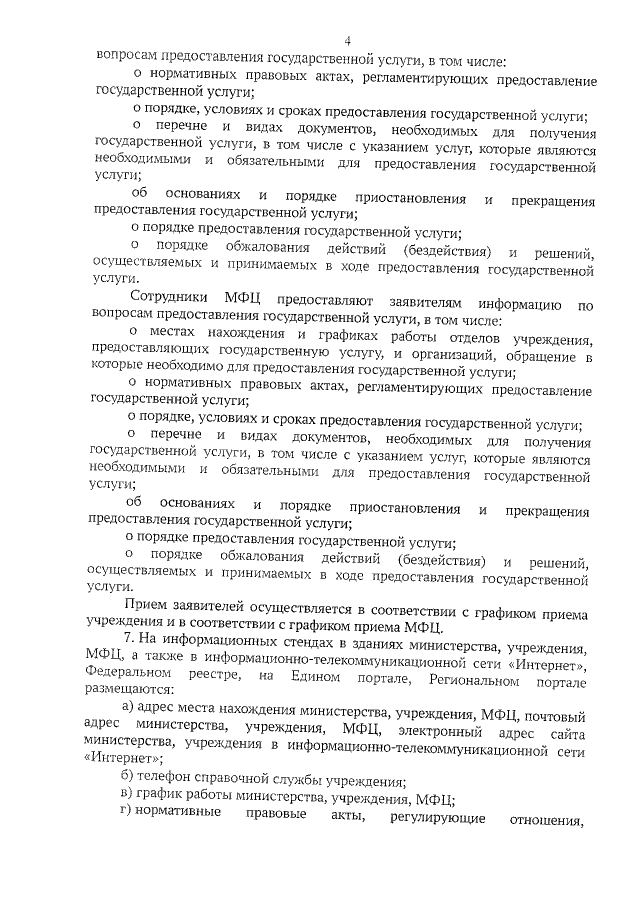 4

вопросам предоставления государственной услуги, в том числе:

о нормативных правовых актах, регламентирующих предоставление государственной услуги;

о порядке, условиях и сроках предоставления государственной услуги;

о перечне и видах документов, необходимых для получения государственной услуги, в том числе с указанием услуг, которые являются необходимыми и обязательными для предоставления государственной услуги;

об основаниях и порядке приостановления и прекращения предоставления государственной услуги;

о порядке предоставления государственной услуги;

о порядке обжалования действий (бездействия) и решений, осуществляемых и принимаемых в ходе предоставления государственной услуги.

Сотрудники МФЦ предоставляют заявителям информацию по вопросам предоставления государственной услуги, в том числе:

о местах нахождения и графиках работы отделов учреждения, предоставляющих государственную услугу, и организаций, обращение в которые необходимо для предоставления государственной услуги;

о нормативных правовых актах, регламентирующих предоставление государственной услуги;

о порядке, условиях и сроках предоставления государственной услуги;

о перечне и видах документов, необходимых для получения государственной услуги, в том числе с указанием услуг, которые являются необходимыми и обязательными для предоставления государственной услуги;

об основаниях и порядке приостановления и прекращения предоставления государственной услуги;

о порядке предоставления государственной услуги;

о порядке обжалования действий (бездействия) и решений, осуществляемых и принимаемых в ходе предоставления государственной услуги.

Прием заявителей осуществляется в соответствии с графиком приема учреждения и в соответствии с графиком приема МФЦ.

7. На информационных стендах в зданиях министерства, учреждения, МФЦ, а также в информационно-телекоммуникационной сети «Интернет», Федеральном реестре, на Едином портале, Региональном портале размещаются:

а) адрес места нахождения министерства, учреждения, МФЦ, почтовый адрес министерства, учреждения, МФЦ, электронный адрес сайта министерства, учреждения в информационно-телекоммуникационной сети «Интернет»;

б) телефон справочной службы учреждения;

в) график работы министерства, учреждения, МФЦ;

г) нормативные правовые акты, регулирующие отношения,